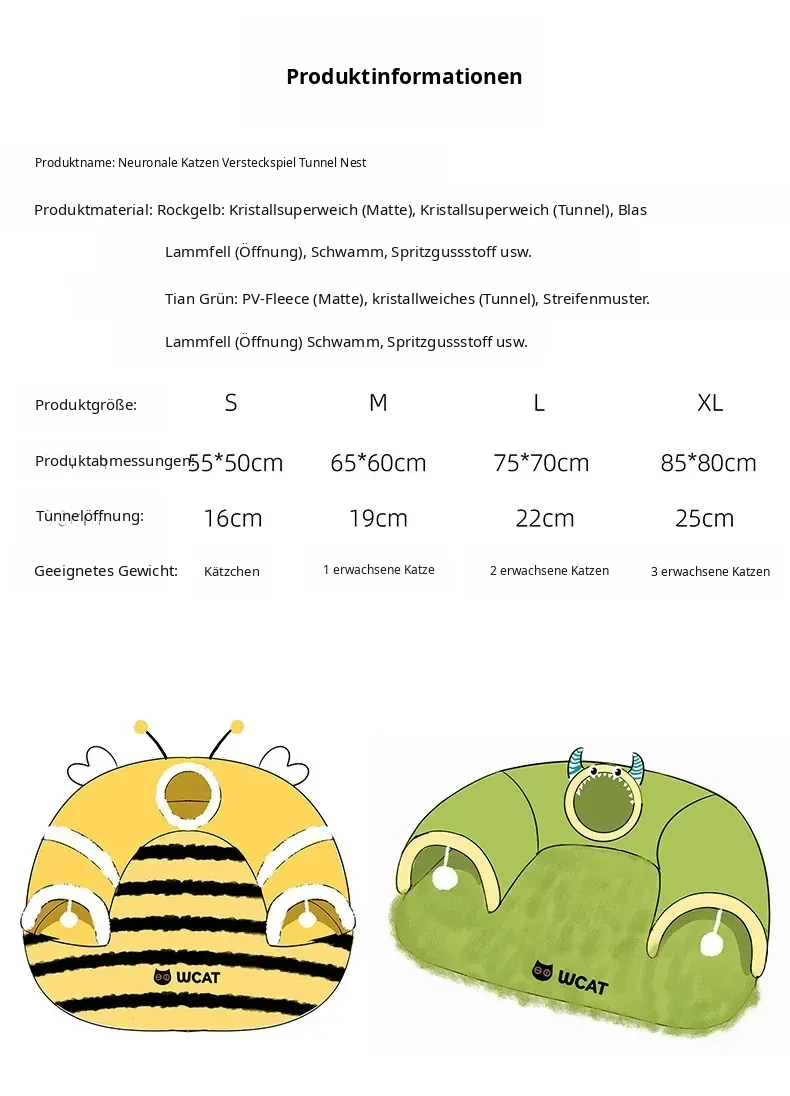 Produktinformationen

Produktname: Neuronale Katzen Versteckspiel Tunnel Nest

Produktmaterial: Rockgelb: Kristallsuperweich (Matte), Kristallsuperweich (Tunnel), Blas

Lammfell (Öffnung), Schwamm, Spritzgussstoff usw.

Tian Grün: PV-Fleece (Matte), kristallweiches (Tunnel), Streifenmuster.

Lammfell (Öffnung) Schwamm, Spritzgussstoff usw.

| Produktgröße: | S | M | L | XL |
|---|---|---|---|---|
| Produktabmessungen: | 55*50cm | 65*60cm | 75*70cm | 85*80cm |
| Tunnelöffnung: | 16cm | 19cm | 22cm | 25cm |
| Geeignetes Gewicht: | Kätzchen | 1 erwachsene Katze | 2 erwachsene Katzen | 3 erwachsene Katzen |

WCAT

WCAT